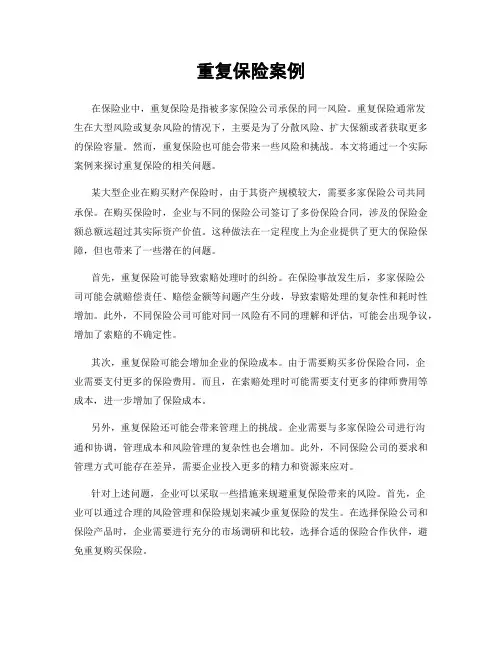 重复保险案例

在保险业中，重复保险是指被多家保险公司承保的同一风险。重复保险通常发生在大型风险或复杂风险的情况下，主要是为了分散风险、扩大保额或者获取更多的保险容量。然而，重复保险也可能会带来一些风险和挑战。本文将通过一个实际案例来探讨重复保险的相关问题。

某大型企业在购买财产保险时，由于其资产规模较大，需要多家保险公司共同承保。在购买保险时，企业与不同的保险公司签订了多份保险合同，涉及的保险金额总额远超过其实际资产价值。这种做法在一定程度上为企业提供了更大的保险保障，但也带来了一些潜在的问题。

首先，重复保险可能导致索赔处理时的纠纷。在保险事故发生后，多家保险公司可能会就赔偿责任、赔偿金额等问题产生分歧，导致索赔处理的复杂性和耗时性增加。此外，不同保险公司可能对同一风险有不同的理解和评估，可能会出现争议，增加了索赔的不确定性。

其次，重复保险可能会增加企业的保险成本。由于需要购买多份保险合同，企业需要支付更多的保险费用。而且，在索赔处理时可能需要支付更多的律师费用等成本，进一步增加了保险成本。

另外，重复保险还可能会带来管理上的挑战。企业需要与多家保险公司进行沟通和协调，管理成本和风险管理的复杂性也会增加。此外，不同保险公司的要求和管理方式可能存在差异，需要企业投入更多的精力和资源来应对。

针对上述问题，企业可以采取一些措施来规避重复保险带来的风险。首先，企业可以通过合理的风险管理和保险规划来减少重复保险的发生。在选择保险公司和保险产品时，企业需要进行充分的市场调研和比较，选择合适的保险合作伙伴，避免重复购买保险。